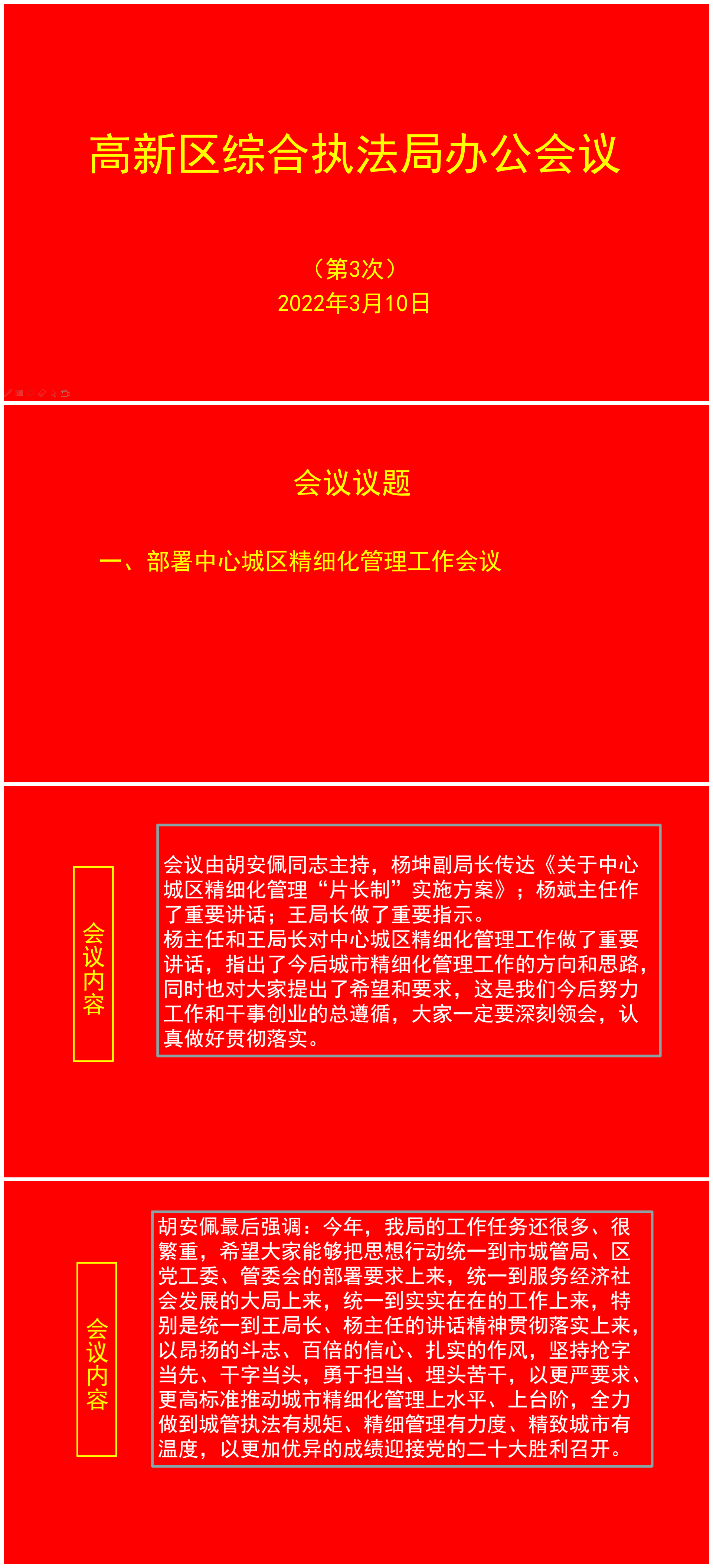 高新区综合执法局办公会议

（第3次）
2022年3月10日

会议议题

一、部署中心城区精细化管理工作会议

会议内容

会议由胡安佩同志主持，杨坤副局长传达《关于中心城区精细化管理“片长制”实施方案》；杨斌主任作了重要讲话；王局长做了重要指示。
杨主任和王局长对中心城区精细化管理工作做了重要讲话，指出了今后城市精细化管理工作的方向和思路，同时也对大家提出了希望和要求，这是我们今后努力工作和干事创业的总遵循，大家一定要深刻领会，认真做好贯彻落实。

会议内容

胡安佩最后强调：今年，我局的工作任务还很多、很繁重，希望大家能够把思想行动统一到市城管局、区党工委、管委会的部署要求上来，统一到服务经济社会发展的大局上来，统一到实实在在的工作上来，特别是统一到王局长、杨主任的讲话精神贯彻落实上来，以昂扬的斗志、百倍的信心、扎实的作风，坚持抢字当先、干字当头，勇于担当、埋头苦干，以更严要求、更高标准推动城市精细化管理上水平、上台阶，全力做到城管执法有规矩、精细管理有力度、精致城市有温度，以更加优异的成绩迎接党的二十大胜利召开。